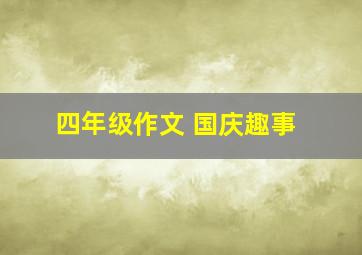 四年级作文 国庆趣事